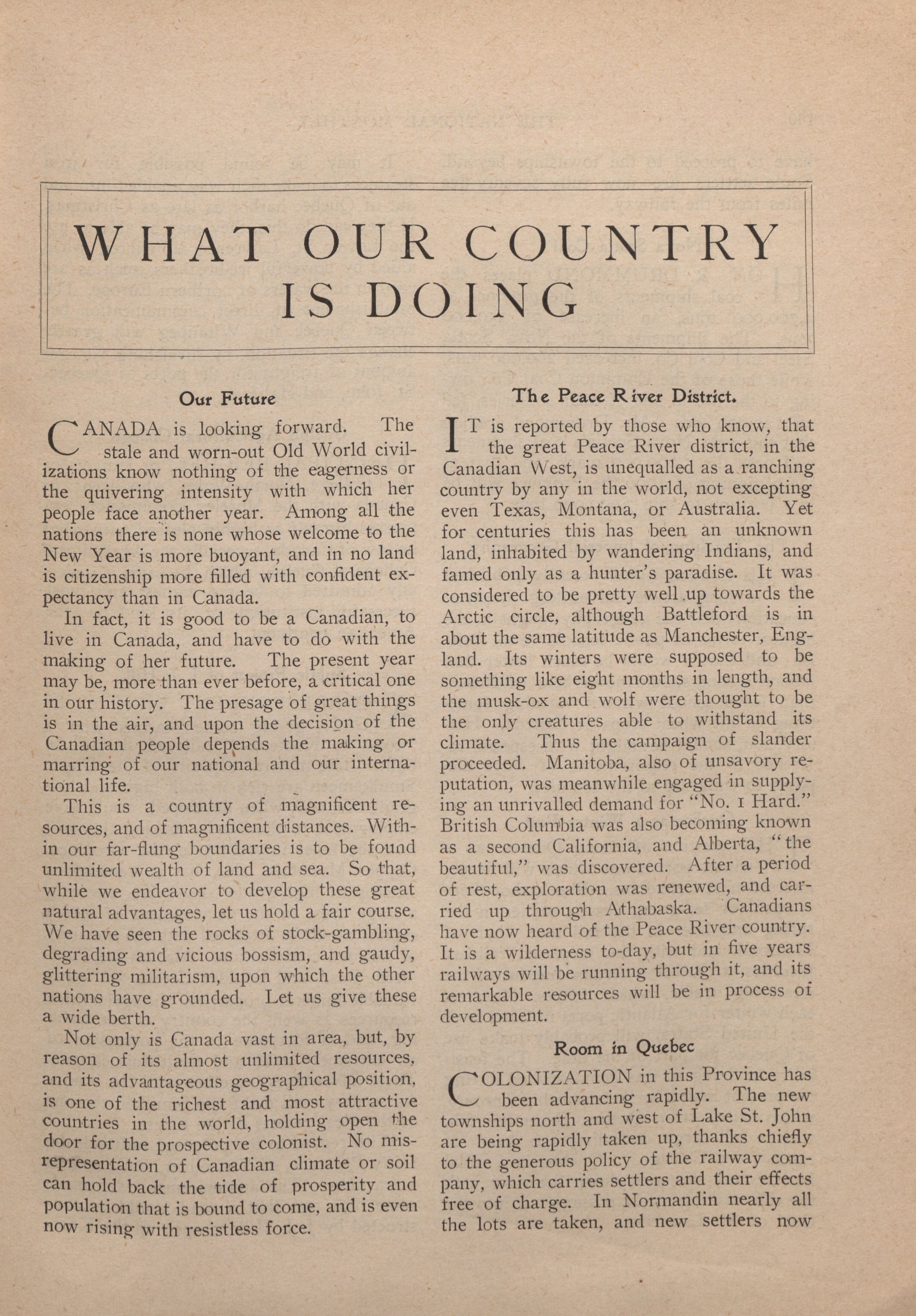 WHAT OUR COUNTRY IS DOING

Our Future

CANADA is looking forward. The stale and worn-out Old World civilizations know nothing of the eagerness or the quivering intensity with which her people face another year. Among all the nations there is none whose welcome to the New Year is more buoyant, and in no land is citizenship more filled with confident expectancy than in Canada.

In fact, it is good to be a Canadian, to live in Canada, and have to do with the making of her future. The present year may be, more than ever before, a critical one in our history. The presage of great things is in the air, and upon the decision of the Canadian people depends the making or marring of our national and our international life.

This is a country of magnificent resources, and of magnificent distances. Within our far-flung boundaries is to be found unlimited wealth of land and sea. So that, while we endeavor to develop these great natural advantages, let us hold a fair course. We have seen the rocks of stock-gambling, degrading and vicious bossism, and gaudy, glittering militarism, upon which the other nations have grounded. Let us give these a wide berth.

Not only is Canada vast in area, but, by reason of its almost unlimited resources, and its advantageous geographical position, is one of the richest and most attractive countries in the world, holding open the door for the prospective colonist. No misrepresentation of Canadian climate or soil can hold back the tide of prosperity and population that is bound to come, and is even now rising with resistless force.

The Peace River District.

IT is reported by those who know, that the great Peace River district, in the Canadian West, is unequalled as a ranching country by any in the world, not excepting even Texas, Montana, or Australia. Yet for centuries this has been an unknown land, inhabited by wandering Indians, and famed only as a hunter's paradise. It was considered to be pretty well up towards the Arctic circle, although Battleford is in about the same latitude as Manchester, England. Its winters were supposed to be something like eight months in length, and the musk-ox and wolf were thought to be the only creatures able to withstand its climate. Thus the campaign of slander proceeded. Manitoba, also of unsavory reputation, was meanwhile engaged in supplying an unrivalled demand for "No. 1 Hard." British Columbia was also becoming known as a second California, and Alberta, "the beautiful," was discovered. After a period of rest, exploration was renewed, and carried up through Athabaska. Canadians have now heard of the Peace River country. It is a wilderness to-day, but in five years railways will be running through it, and its remarkable resources will be in process of development.

Room in Quebec

COLONIZATION in this Province has been advancing rapidly. The new townships north and west of Lake St. John are being rapidly taken up, thanks chiefly to the generous policy of the railway company, which carries settlers and their effects free of charge. In Normandin nearly all the lots are taken, and new settlers now